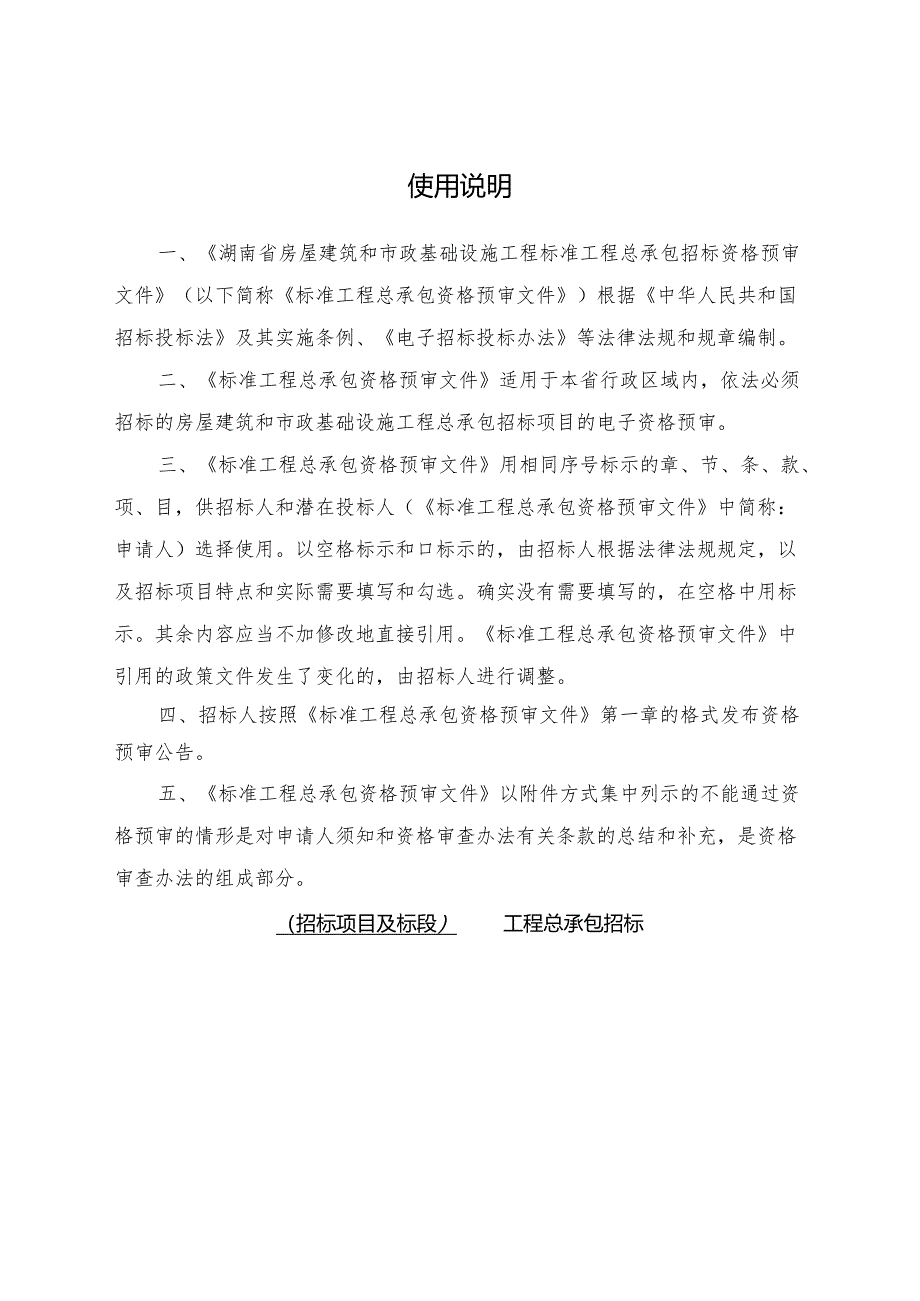 使用说明

一、《湖南省房屋建筑和市政基础设施工程标准工程总承包招标资格预审文件》（以下简称《标准工程总承包资格预审文件》）根据《中华人民共和国招标投标法》及其实施条例、《电子招标投标办法》等法律法规和规章编制。

二、《标准工程总承包资格预审文件》适用于本省行政区域内，依法必须招标的房屋建筑和市政基础设施工程总承包招标项目的电子资格预审。

三、《标准工程总承包资格预审文件》用相同序号标示的章、节、条、款、项、目，供招标人和潜在投标人（《标准工程总承包资格预审文件》中简称：申请人）选择使用。以空格标示和口标示的，由招标人根据法律法规规定，以及招标项目特点和实际需要填写和勾选。确实没有需要填写的，在空格中用标示。其余内容应当不加修改地直接引用。《标准工程总承包资格预审文件》中引用的政策文件发生了变化的，由招标人进行调整。

四、招标人按照《标准工程总承包资格预审文件》第一章的格式发布资格预审公告。

五、《标准工程总承包资格预审文件》以附件方式集中列示的不能通过资格预审的情形是对申请人须知和资格审查办法有关条款的总结和补充，是资格审查办法的组成部分。

（招标项目及标段） 工程总承包招标